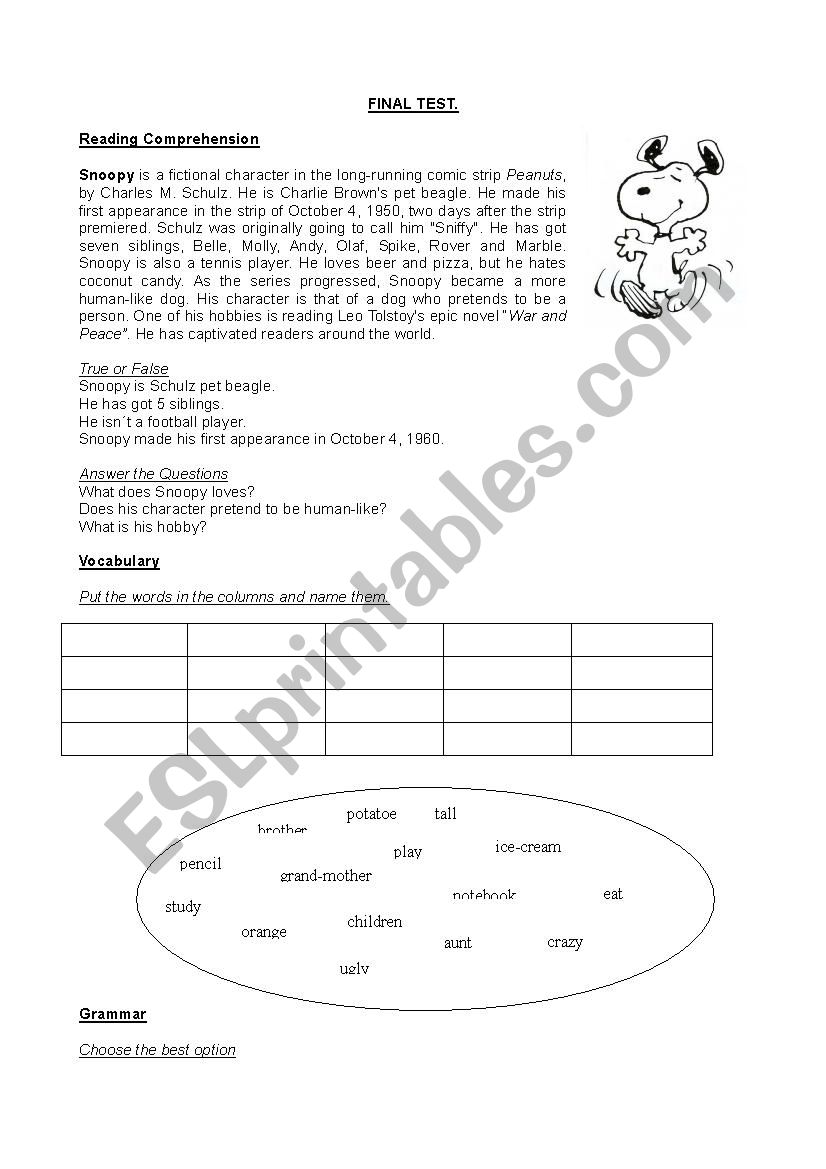 FINAL TEST.

Reading Comprehension

Snoopy is a fictional character in the long-running comic strip Peanuts, by Charles M. Schulz. He is Charlie Brown's pet beagle. He made his first appearance in the strip of October 4, 1950, two days after the strip premiered. Schulz was originally going to call him "Sniffy". He has got seven siblings, Belle, Molly, Andy, Olaf, Spike, Rover and Marble. Snoopy is also a tennis player. He loves beer and pizza, but he hates coconut candy. As the series progressed, Snoopy became a more human-like dog. His character is that of a dog who pretends to be a person. One of his hobbies is reading Leo Tolstoy's epic novel "War and Peace". He has captivated readers around the world.

True or False
Snoopy is Schulz pet beagle.
He has got 5 siblings.
He isn´t a football player.
Snoopy made his first appearance in October 4, 1960.

Answer the Questions
What does Snoopy loves?
Does his character pretend to be human-like?
What is his hobby?

Vocabulary

Put the words in the columns and name them.

| | | | | |
|---|---|---|---|---|
| | | | | |
| | | | | |
| | | | | |

potatoe tall brother play ice-cream pencil grand-mother notebook eat study children orange aunt crazy ugly

Grammar

Choose the best option

ESLprintables.com